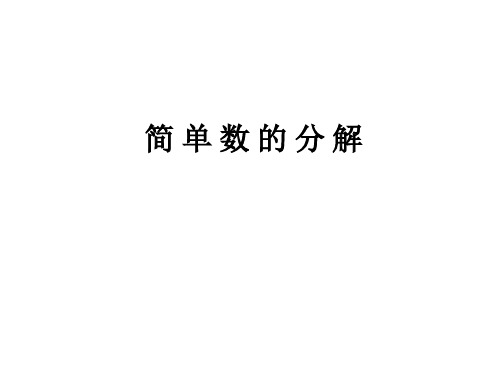 简单数的分解